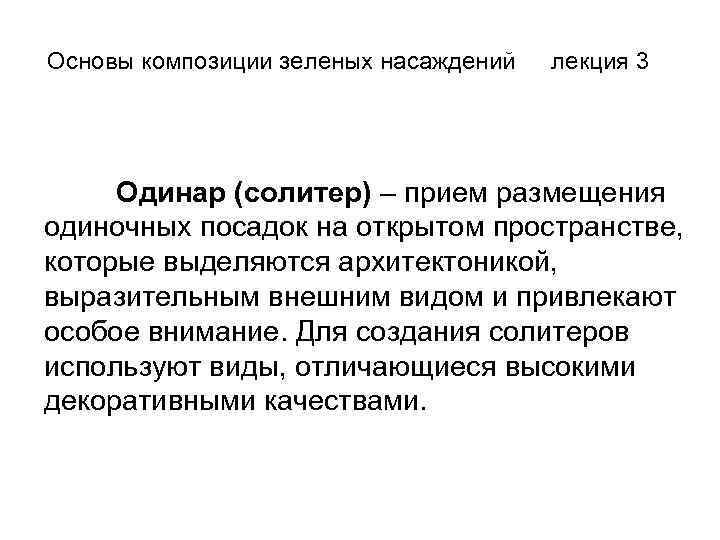 Основы композиции зеленых насаждений лекция 3

Одинар (солитер) – прием размещения одиночных посадок на открытом пространстве, которые выделяются архитектоникой, выразительным внешним видом и привлекают особое внимание. Для создания солитеров используют виды, отличающиеся высокими декоративными качествами.